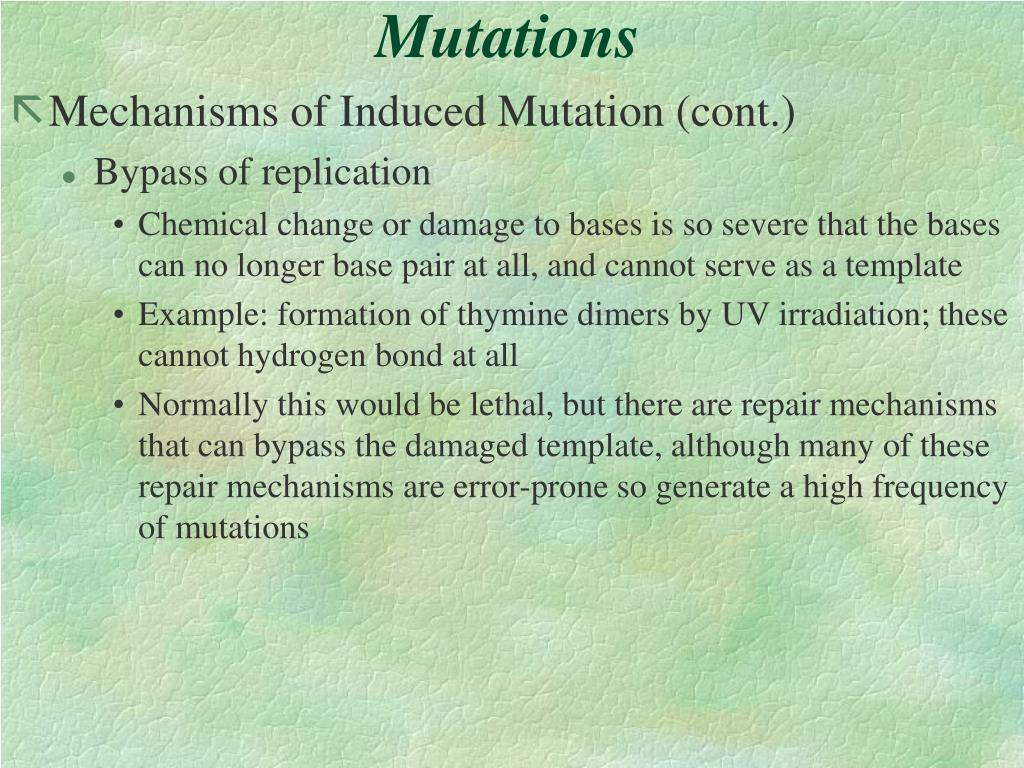 Mutations

Mechanisms of Induced Mutation (cont.)

Bypass of replication

• Chemical change or damage to bases is so severe that the bases can no longer base pair at all, and cannot serve as a template

• Example: formation of thymine dimers by UV irradiation; these cannot hydrogen bond at all

• Normally this would be lethal, but there are repair mechanisms that can bypass the damaged template, although many of these repair mechanisms are error-prone so generate a high frequency of mutations